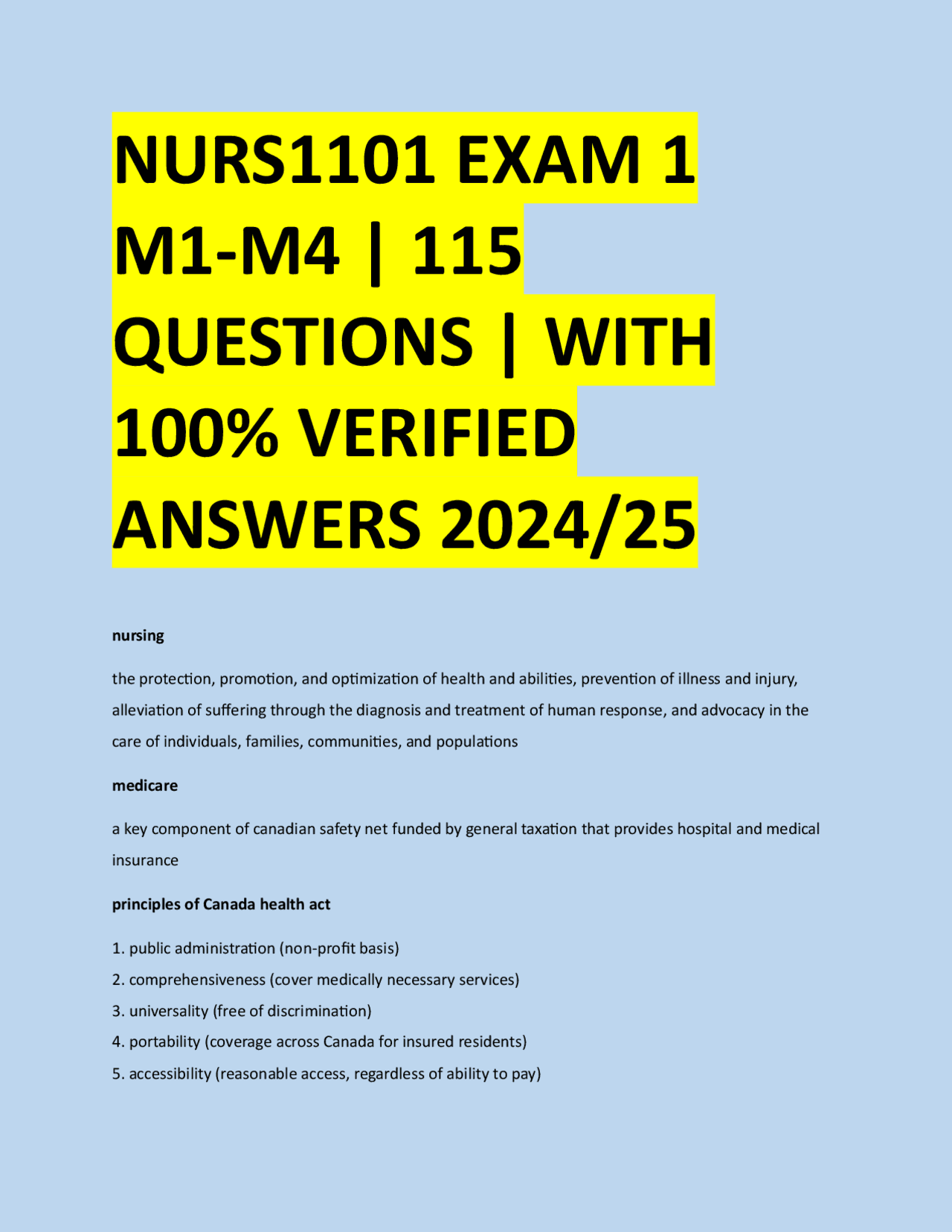 NURS1101 EXAM 1 M1-M4 | 115 QUESTIONS | WITH 100% VERIFIED ANSWERS 2024/25

nursing

the protection, promotion, and optimization of health and abilities, prevention of illness and injury, alleviation of suffering through the diagnosis and treatment of human response, and advocacy in the care of individuals, families, communities, and populations

medicare

a key component of canadian safety net funded by general taxation that provides hospital and medical insurance

principles of Canada health act

1. public administration (non-profit basis)
2. comprehensiveness (cover medically necessary services)
3. universality (free of discrimination)
4. portability (coverage across Canada for insured residents)
5. accessibility (reasonable access, regardless of ability to pay)